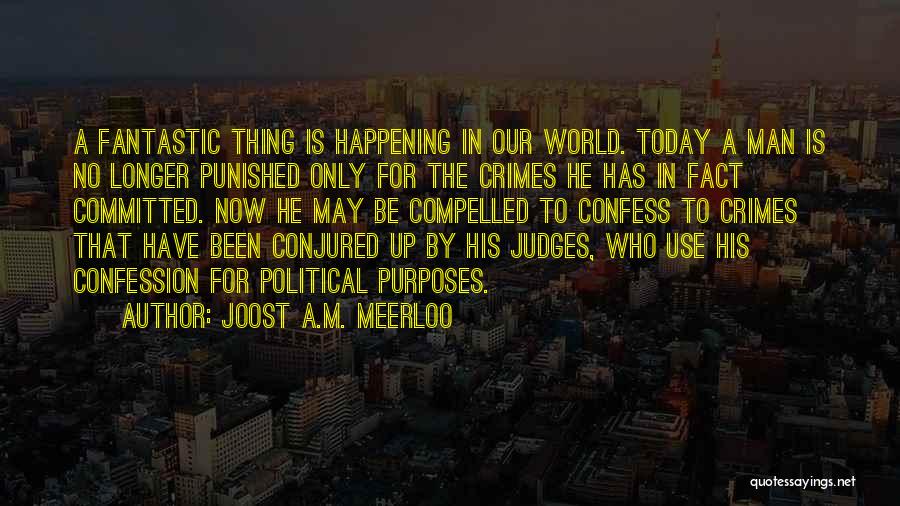 A FANTASTIC THING IS HAPPENING IN OUR WORLD. TODAY A MAN IS NO LONGER PUNISHED ONLY FOR THE CRIMES HE HAS IN FACT COMMITTED. NOW HE MAY BE COMPELLED TO CONFESS TO CRIMES THAT HAVE BEEN CONJURED UP BY HIS JUDGES, WHO USE HIS CONFESSION FOR POLITICAL PURPOSES.

AUTHOR: JOOST A.M. MEERLOO

quotessayings.net